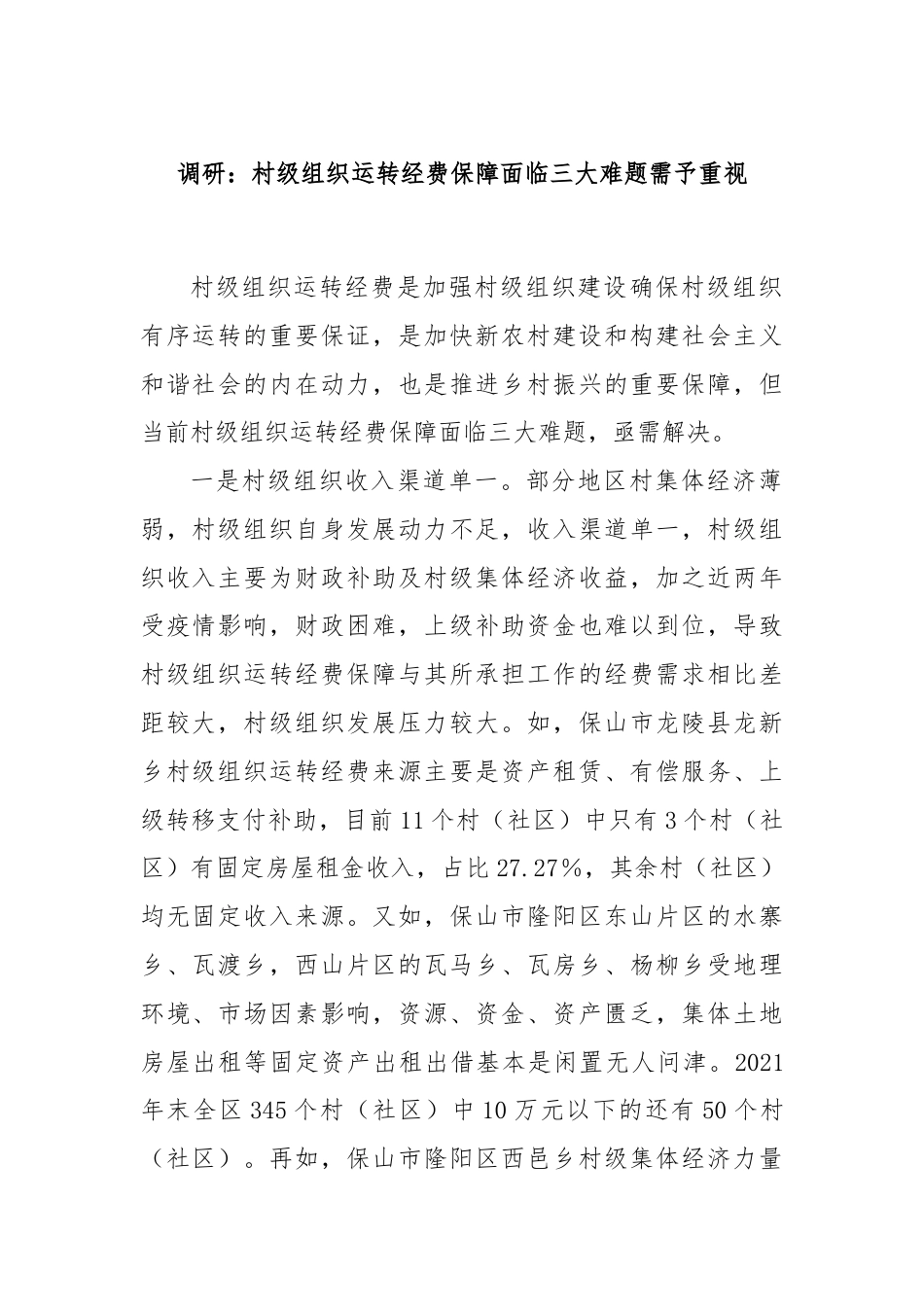 调研：村级组织运转经费保障面临三大难题需予重视

村级组织运转经费是加强村级组织建设确保村级组织有序运转的重要保证，是加快新农村建设和构建社会主义和谐社会的内在动力，也是推进乡村振兴的重要保障，但当前村级组织运转经费保障面临三大难题，亟需解决。

一是村级组织收入渠道单一。部分地区村集体经济薄弱，村级组织自身发展动力不足，收入渠道单一，村级组织收入主要为财政补助及村级集体经济收益，加之近两年受疫情影响，财政困难，上级补助资金也难以到位，导致村级组织运转经费保障与其所承担工作的经费需求相比差距较大，村级组织发展压力较大。如，保山市龙陵县龙新乡村级组织运转经费来源主要是资产租赁、有偿服务、上级转移支付补助，目前11个村（社区）中只有3个村（社区）有固定房屋租金收入，占比27.27%，其余村（社区）均无固定收入来源。又如，保山市隆阳区东山片区的水寨乡、瓦渡乡，西山片区的瓦马乡、瓦房乡、杨柳乡受地理环境、市场因素影响，资源、资金、资产匮乏，集体土地房屋出租等固定资产出租出借基本是闲置无人问津。2021年末全区345个村（社区）中10万元以下的还有50个村（社区）。再如，保山市隆阳区西邑乡村级集体经济力量